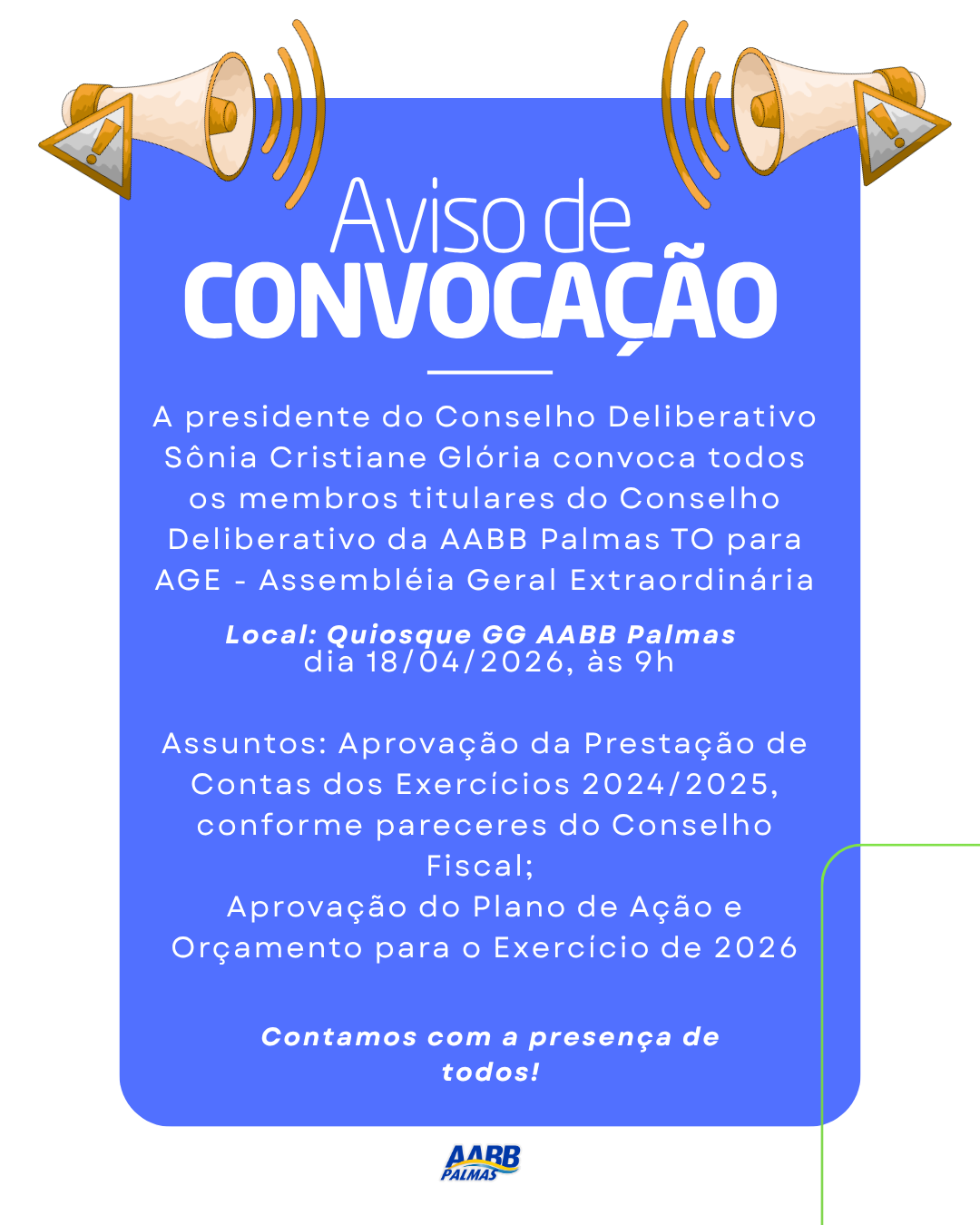 Aviso de
CONVOCAÇÃO

A presidente do Conselho Deliberativo Sônia Cristiane Glória convoca todos os membros titulares do Conselho Deliberativo da AABB Palmas TO para AGE - Assembléia Geral Extraordinária

Local: Quiosque GG AABB Palmas
dia 18/04/2026, às 9h

Assuntos: Aprovação da Prestação de Contas dos Exercícios 2024/2025, conforme pareceres do Conselho Fiscal;
Aprovação do Plano de Ação e Orçamento para o Exercício de 2026

Contamos com a presença de todos!

AABB
PALMAS